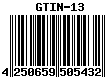 GTIN-13

4 250659 505432